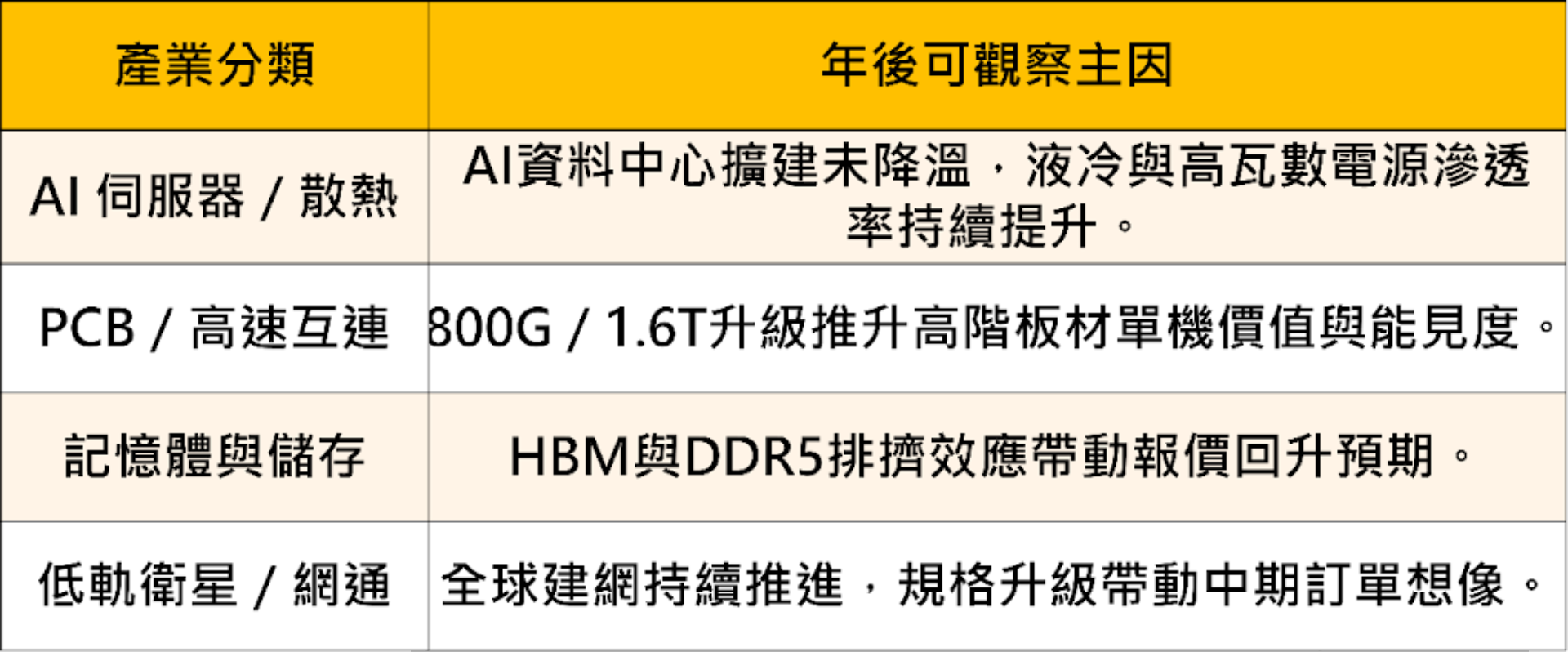 | 產業分類 | 年後可觀察主因 |
|---|---|
| AI 伺服器 / 散熱 | AI資料中心擴建未降溫，液冷與高瓦數電源滲透率持續提升。 |
| PCB / 高速互連 | 800G / 1.6T升級推升高階板材單機價值與能見度。 |
| 記憶體與儲存 | HBM與DDR5排擠效應帶動報價回升預期。 |
| 低軌衛星 / 網通 | 全球建網持續推進，規格升級帶動中期訂單想像。 |